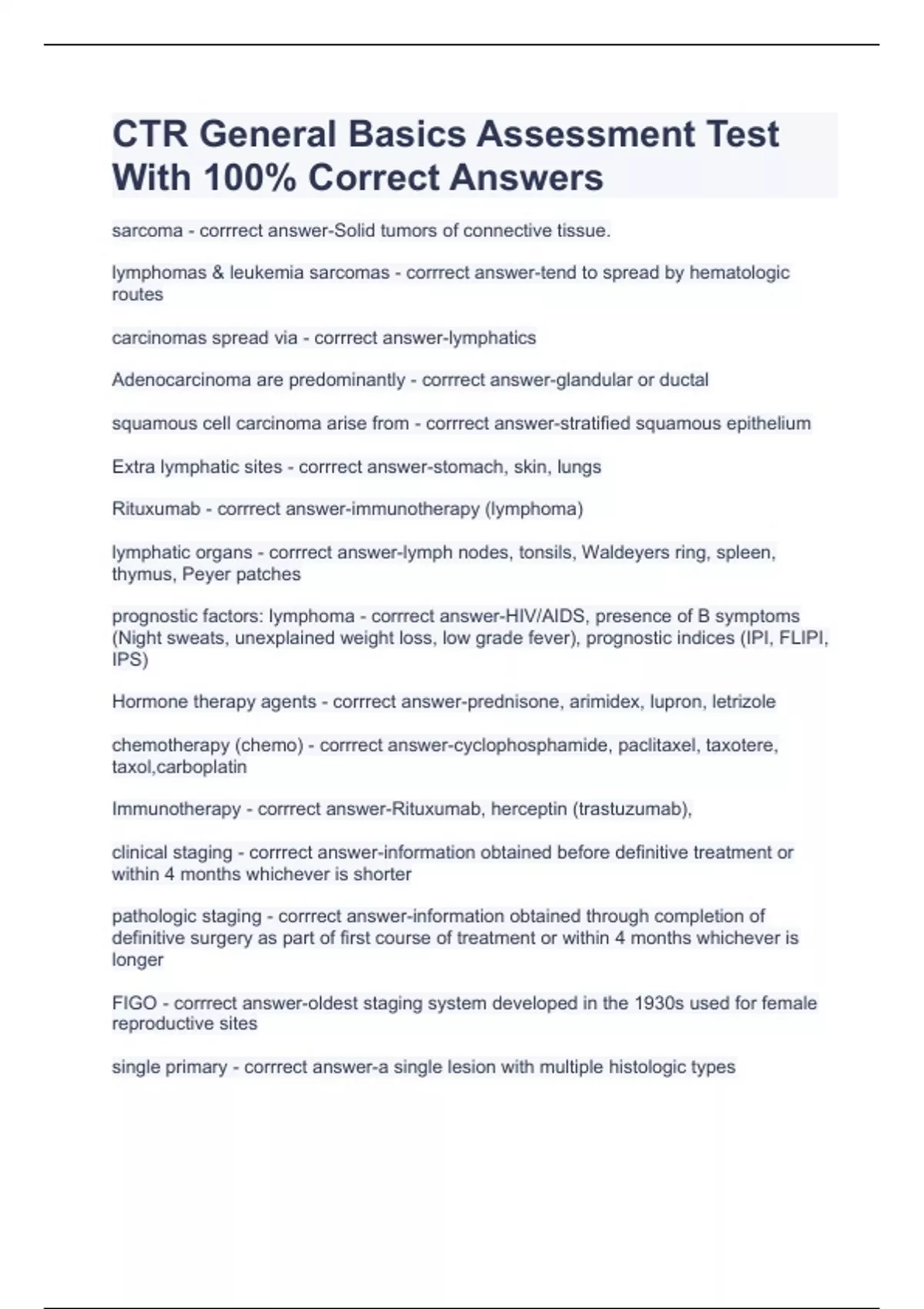 CTR General Basics Assessment Test With 100% Correct Answers

sarcoma - corrrect answer-Solid tumors of connective tissue.

lymphomas & leukemia sarcomas - corrrect answer-tend to spread by hematologic routes

carcinomas spread via - corrrect answer-lymphatics

Adenocarcinoma are predominantly - corrrect answer-glandular or ductal

squamous cell carcinoma arise from - corrrect answer-stratified squamous epithelium

Extra lymphatic sites - corrrect answer-stomach, skin, lungs

Rituxumab - corrrect answer-immunotherapy (lymphoma)

lymphatic organs - corrrect answer-lymph nodes, tonsils, Waldeyers ring, spleen, thymus, Peyer patches

prognostic factors: lymphoma - corrrect answer-HIV/AIDS, presence of B symptoms (Night sweats, unexplained weight loss, low grade fever), prognostic indices (IPI, FLIPI, IPS)

Hormone therapy agents - corrrect answer-prednisone, arimidex, lupron, letrizole

chemotherapy (chemo) - corrrect answer-cyclophosphamide, paclitaxel, taxotere, taxol,carboplatin

Immunotherapy - corrrect answer-Rituxumab, herceptin (trastuzumab),

clinical staging - corrrect answer-information obtained before definitive treatment or within 4 months whichever is shorter

pathologic staging - corrrect answer-information obtained through completion of definitive surgery as part of first course of treatment or within 4 months whichever is longer

FIGO - corrrect answer-oldest staging system developed in the 1930s used for female reproductive sites

single primary - corrrect answer-a single lesion with multiple histologic types